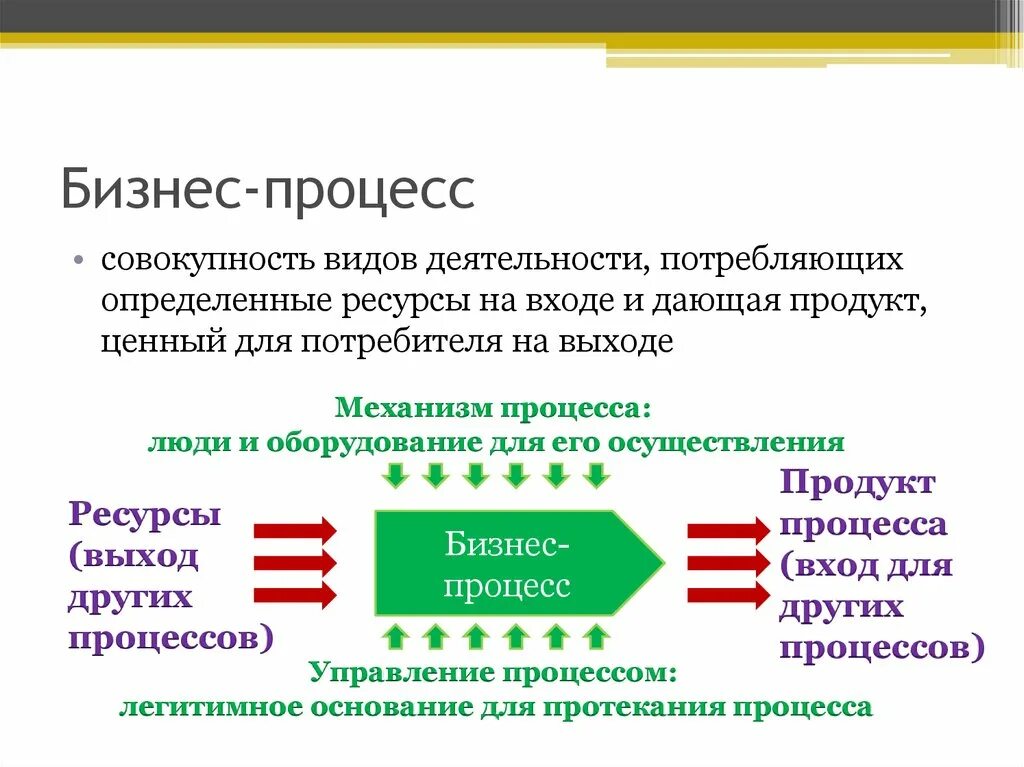 Бизнес-процесс

• совокупность видов деятельности, потребляющих определенные ресурсы на входе и дающая продукт, ценный для потребителя на выходе

Механизм процесса:
люди и оборудование для его осуществления

Ресурсы (выход других процессов)

Бизнес-процесс

Продукт процесса (вход для других процессов)

Управление процессом:
легитимное основание для протекания процесса